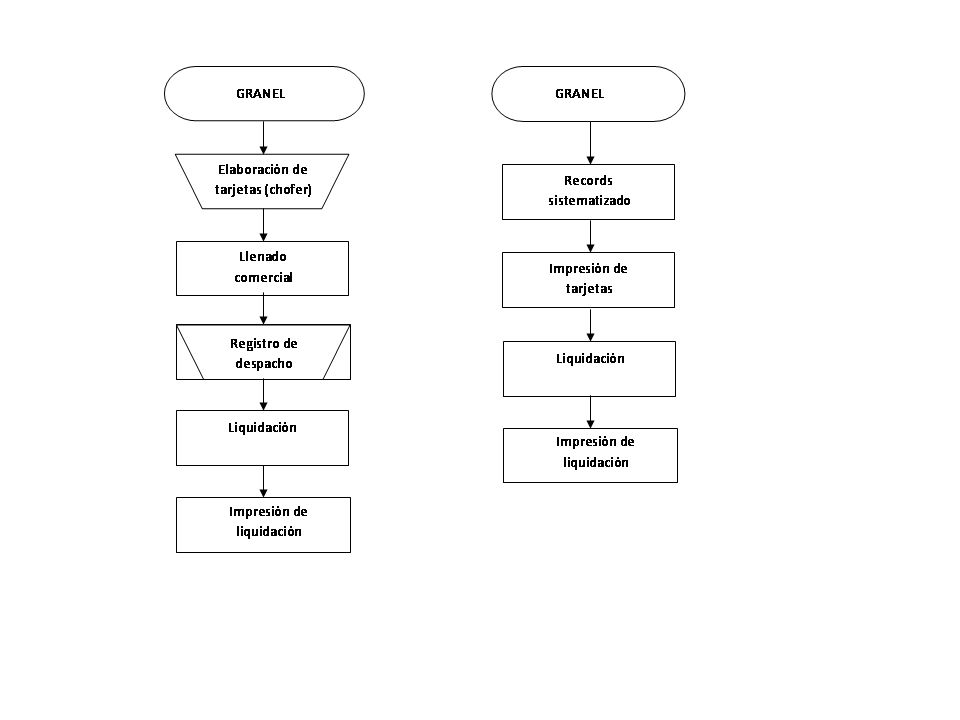 GRANEL

Elaboración de tarjetas (chofer)

Llenado comercial

Registro de despacho

Liquidación

Impresión de liquidación

GRANEL

Records sistematizado

Impresión de tarjetas

Liquidación

Impresión de liquidación